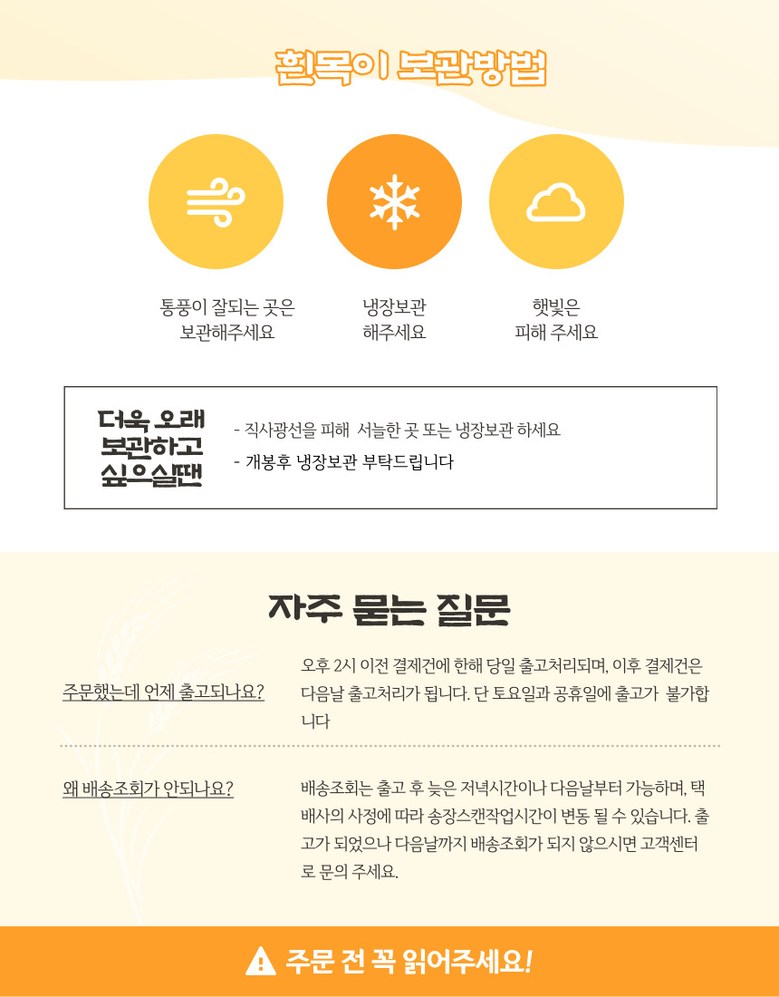 흰목이 보관방법

통풍이 잘되는 곳은
보관해주세요

냉장보관
해주세요

햇빛은
피해 주세요

더욱 오래
보관하고
싶으실땐

- 직사광선을 피해 서늘한 곳 또는 냉장보관 하세요
- 개봉후 냉장보관 부탁드립니다

자주 묻는 질문

주문했는데 언제 출고되나요?

오후 2시 이전 결제건에 한해 당일 출고처리되며, 이후 결제건은 다음날 출고처리가 됩니다. 단 토요일과 공휴일에 출고가 불가합니다

왜 배송조회가 안되나요?

배송조회는 출고 후 늦은 저녁시간이나 다음날부터 가능하며, 택배사의 사정에 따라 송장스캔작업시간이 변동 될 수 있습니다. 출고가 되었으나 다음날까지 배송조회가 되지 않으시면 고객센터로 문의 주세요.

주문 전 꼭 읽어주세요!